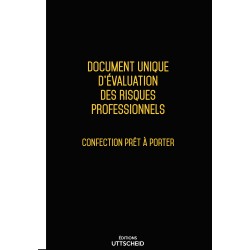 DOCUMENT UNIQUE D'ÉVALUATION DES RISQUES PROFESSIONNELS

CONFECTION PRÊT À PORTER

ÉDITIONS
UTTSCHEID